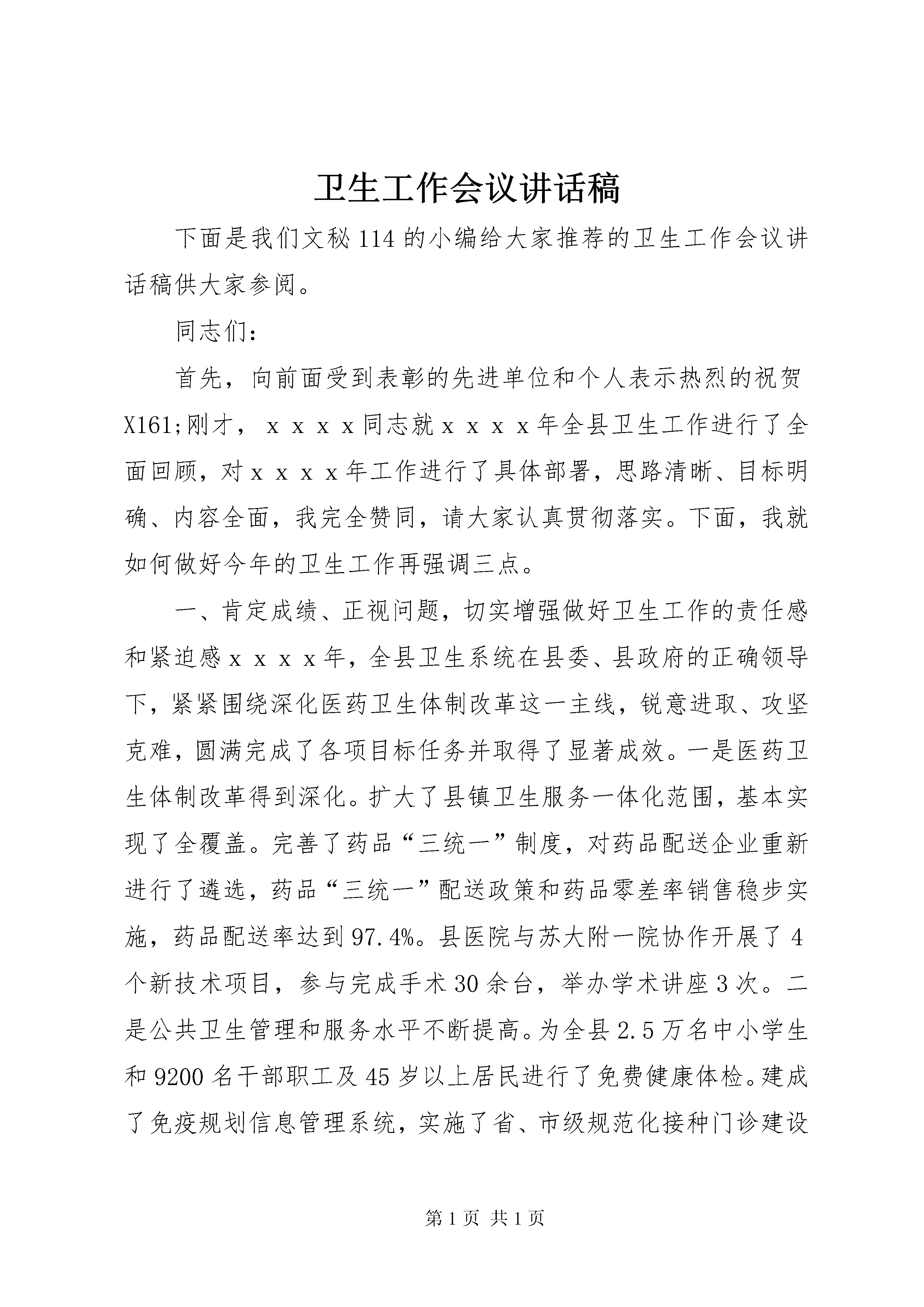 卫生工作会议讲话稿

下面是我们文秘114的小编给大家推荐的卫生工作会议讲话稿供大家参阅。

同志们:

首先，向前面受到表彰的先进单位和个人表示热烈的祝贺X161;刚才，ｘｘｘｘ同志就ｘｘｘｘ年全县卫生工作进行了全面回顾，对ｘｘｘｘ年工作进行了具体部署，思路清晰、目标明确、内容全面，我完全赞同，请大家认真贯彻落实。下面，我就如何做好今年的卫生工作再强调三点。

一、肯定成绩、正视问题，切实增强做好卫生工作的责任感和紧迫感ｘｘｘｘ年，全县卫生系统在县委、县政府的正确领导下，紧紧围绕深化医药卫生体制改革这一主线，锐意进取、攻坚克难，圆满完成了各项目标任务并取得了显著成效。一是医药卫生体制改革得到深化。扩大了县镇卫生服务一体化范围，基本实现了全覆盖。完善了药品“三统一”制度，对药品配送企业重新进行了遴选，药品“三统一”配送政策和药品零差率销售稳步实施，药品配送率达到97.4%。县医院与苏大附一院协作开展了4个新技术项目，参与完成手术30余台，举办学术讲座3次。二是公共卫生管理和服务水平不断提高。为全县2.5万名中小学生和9200名干部职工及45岁以上居民进行了免费健康体检。建成了免疫规划信息管理系统，实施了省、市级规范化接种门诊建设

第1页 共1页